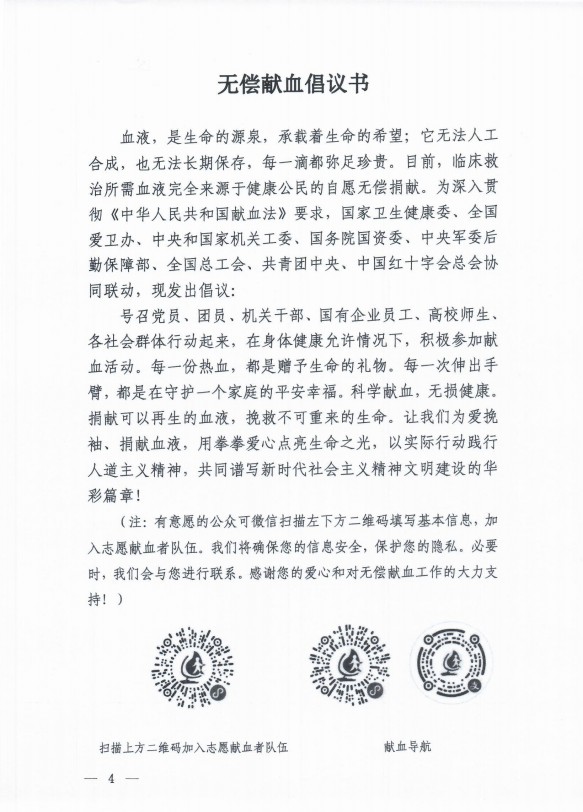 无偿献血倡议书

血液，是生命的源泉，承载着生命的希望；它无法人工合成，也无法长期保存，每一滴都弥足珍贵。目前，临床救治所需血液完全来源于健康公民的自愿无偿捐献。为深入贯彻《中华人民共和国献血法》要求，国家卫生健康委、全国爱卫办、中央和国家机关工委、国务院国资委、中央军委后勤保障部、全国总工会、共青团中央、中国红十字会总会协同联动，现发出倡议：

号召党员、团员、机关干部、国有企业员工、高校师生、各社会群体行动起来，在身体健康允许情况下，积极参加献血活动。每一份热血，都是赠予生命的礼物。每一次伸出手臂，都是在守护一个家庭的平安幸福。科学献血，无损健康。捐献可以再生的血液，挽救不可重来的生命。让我们为爱挽袖、捐献血液，用拳拳爱心点亮生命之光，以实际行动践行人道主义精神，共同谱写新时代社会主义精神文明建设的华彩篇章！

（注：有意愿的公众可微信扫描左下方二维码填写基本信息，加入志愿献血者队伍。我们将确保您的信息安全，保护您的隐私。必要时，我们会与您进行联系。感谢您的爱心和对无偿献血工作的大力支持！）

扫描上方二维码加入志愿献血者队伍

献血导航

— 4 —